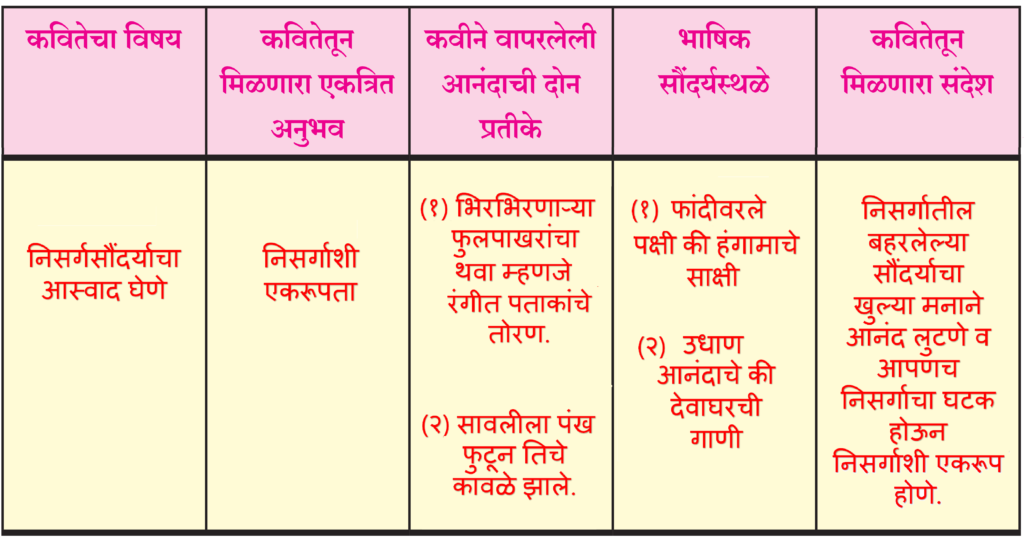 | कवितेचा विषय | कवितेतून मिळणारा एकत्रित अनुभव | कवीने वापरलेली आनंदाची दोन प्रतीके | भाषिक सौंदर्यस्थळे | कवितेतून मिळणारा संदेश |
|---|---|---|---|---|
| निसर्गसौंदर्याचा आस्वाद घेणे | निसर्गाशी एकरूपता | (१) भिरभिरणाऱ्या फुलपाखरांचा थवा म्हणजे रंगीत पताकांचे तोरण. (२) सावलीला पंख फुटून तिचे कावळे झाले. | (१) फांदीवरले पक्षी की हंगामाचे साक्षी (२) उधाण आनंदाचे की देवाघरची गाणी | निसर्गातील बहरलेल्या सौंदर्याचा खुल्या मनाने आनंद लुटणे व आपणच निसर्गाचा घटक होऊन निसर्गाशी एकरूप होणे. |